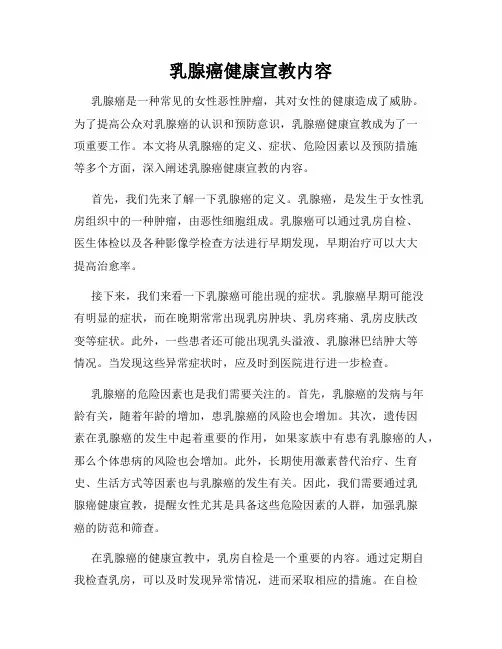 乳腺癌健康宣教内容

乳腺癌是一种常见的女性恶性肿瘤，其对女性的健康造成了威胁。为了提高公众对乳腺癌的认识和预防意识，乳腺癌健康宣教成为了一项重要工作。本文将从乳腺癌的定义、症状、危险因素以及预防措施等多个方面，深入阐述乳腺癌健康宣教的内容。

首先，我们先来了解一下乳腺癌的定义。乳腺癌，是发生于女性乳房组织中的一种肿瘤，由恶性细胞组成。乳腺癌可以通过乳房自检、医生体检以及各种影像学检查方法进行早期发现，早期治疗可以大大提高治愈率。

接下来，我们来看一下乳腺癌可能出现的症状。乳腺癌早期可能没有明显的症状，而在晚期常常出现乳房肿块、乳房疼痛、乳房皮肤改变等症状。此外，一些患者还可能出现乳头溢液、乳腺淋巴结肿大等情况。当发现这些异常症状时，应及时到医院进行进一步检查。

乳腺癌的危险因素也是我们需要关注的。首先，乳腺癌的发病与年龄有关，随着年龄的增加，患乳腺癌的风险也会增加。其次，遗传因素在乳腺癌的发生中起着重要的作用，如果家族中有患有乳腺癌的人，那么个体患病的风险也会增加。此外，长期使用激素替代治疗、生育史、生活方式等因素也与乳腺癌的发生有关。因此，我们需要通过乳腺癌健康宣教，提醒女性尤其是具备这些危险因素的人群，加强乳腺癌的防范和筛查。

在乳腺癌的健康宣教中，乳房自检是一个重要的内容。通过定期自我检查乳房，可以及时发现异常情况，进而采取相应的措施。在自检